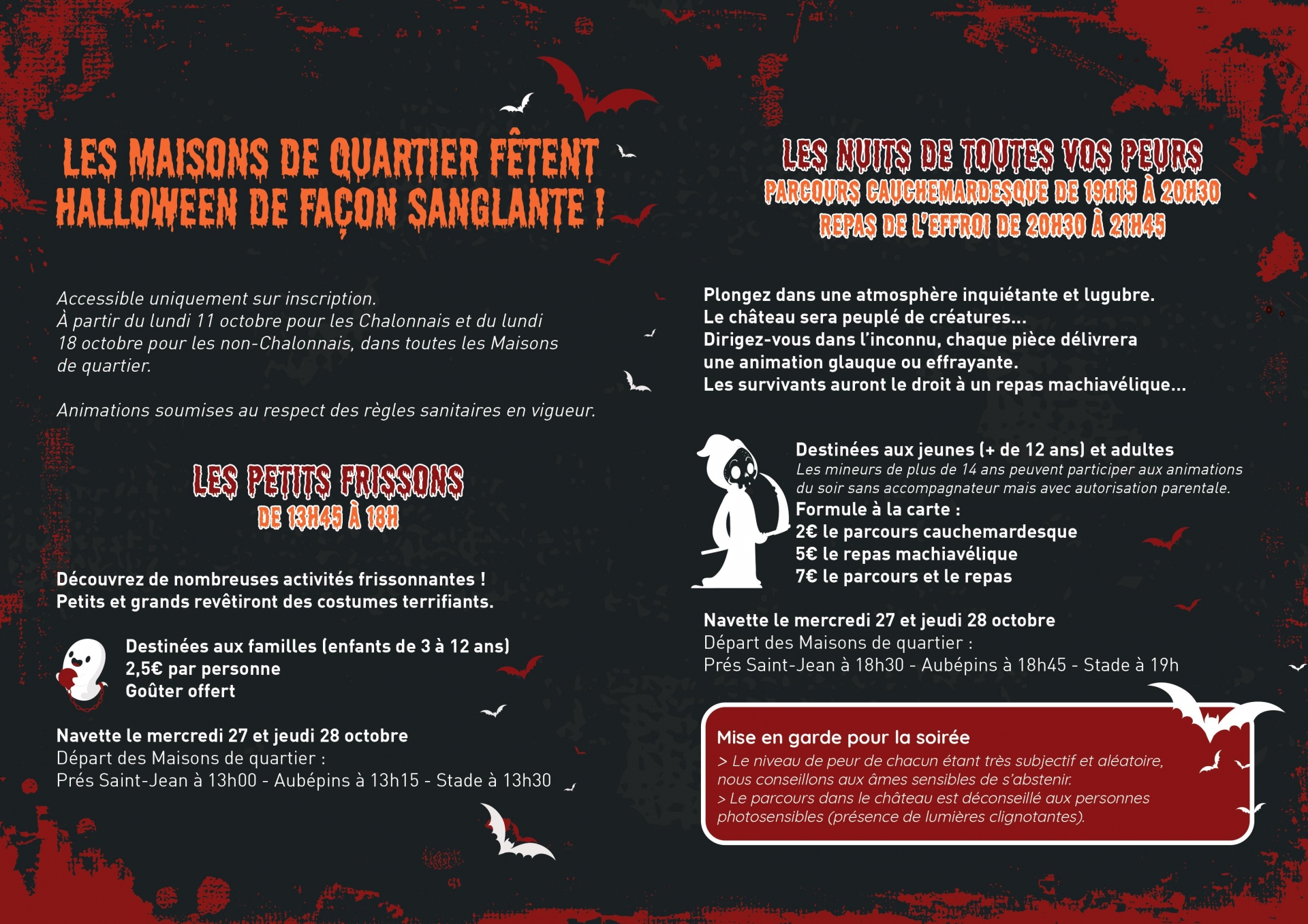 LES MAISONS DE QUARTIER FÊTENT HALLOWEEN DE FAÇON SANGLANTE !

Accessible uniquement sur inscription.
À partir du lundi 11 octobre pour les Chalonnais et du lundi 18 octobre pour les non-Chalonnais, dans toutes les Maisons de quartier.

Animations soumises au respect des règles sanitaires en vigueur.

LES PETITS FRISSONS
DE 13H45 À 18H

Découvrez de nombreuses activités frissonnantes !
Petits et grands revêtiront des costumes terrifiants.

Destinées aux familles (enfants de 3 à 12 ans)
2,5€ par personne
Goûter offert

Navette le mercredi 27 et jeudi 28 octobre
Départ des Maisons de quartier :
Prés Saint-Jean à 13h00 - Aubépins à 13h15 - Stade à 13h30

LES NUITS DE TOUTES VOS PEURS
PARCOURS CAUCHEMARDESQUE DE 19H15 À 20H30
REPAS DE L'EFFROI DE 20H30 À 21H45

Plongez dans une atmosphère inquiétante et lugubre.
Le château sera peuplé de créatures...
Dirigez-vous dans l'inconnu, chaque pièce délivrera une animation glauque ou effrayante.
Les survivants auront le droit à un repas machiavélique...

Destinées aux jeunes (+ de 12 ans) et adultes
Les mineurs de plus de 14 ans peuvent participer aux animations du soir sans accompagnateur mais avec autorisation parentale.
Formule à la carte :
2€ le parcours cauchemardesque
5€ le repas machiavélique
7€ le parcours et le repas

Navette le mercredi 27 et jeudi 28 octobre
Départ des Maisons de quartier :
Prés Saint-Jean à 18h30 - Aubépins à 18h45 - Stade à 19h

Mise en garde pour la soirée
> Le niveau de peur de chacun étant très subjectif et aléatoire, nous conseillons aux âmes sensibles de s'abstenir.
> Le parcours dans le château est déconseillé aux personnes photosensibles (présence de lumières clignotantes).